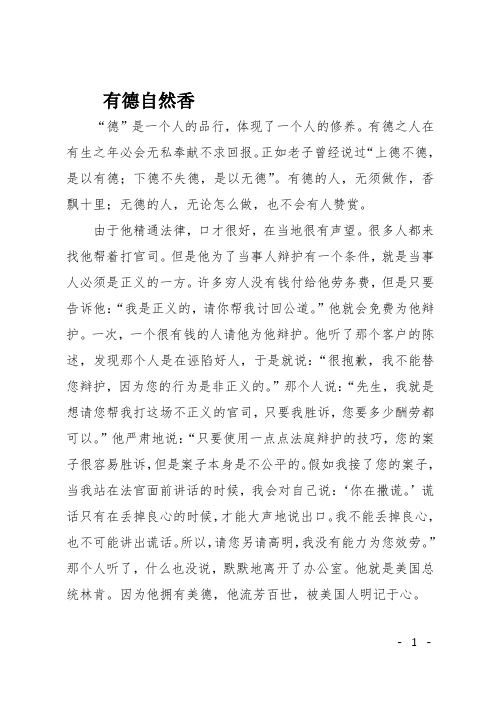 有德自然香

“德”是一个人的品行，体现了一个人的修养。有德之人在有生之年必会无私奉献不求回报。正如老子曾经说过“上德不德，是以有德；下德不失德，是以无德”。有德的人，无须做作，香飘十里；无德的人，无论怎么做，也不会有人赞赏。

由于他精通法律，口才很好，在当地很有声望。很多人都来找他帮着打官司。但是他为了当事人辩护有一个条件，就是当事人必须是正义的一方。许多穷人没有钱付给他劳务费，但是只要告诉他：“我是正义的，请你帮我讨回公道。”他就会免费为他辩护。一次，一个很有钱的人请他为他辩护。他听了那个客户的陈述，发现那个人是在诬陷好人，于是就说：“很抱歉，我不能替您辩护，因为您的行为是非正义的。”那个人说：“先生，我就是想请您帮我打这场不正义的官司，只要我胜诉，您要多少酬劳都可以。”他严肃地说：“只要使用一点点法庭辩护的技巧，您的案子很容易胜诉，但是案子本身是不公平的。假如我接了您的案子，当我站在法官面前讲话的时候，我会对自己说：‘你在撒谎。’谎话只有在丢掉良心的时候，才能大声地说出口。我不能丢掉良心，也不可能讲出谎话。所以，请您另请高明，我没有能力为您效劳。”那个人听了，什么也没说，默默地离开了办公室。他就是美国总统林肯。因为他拥有美德，他流芳百世，被美国人明记于心。

- 1 -